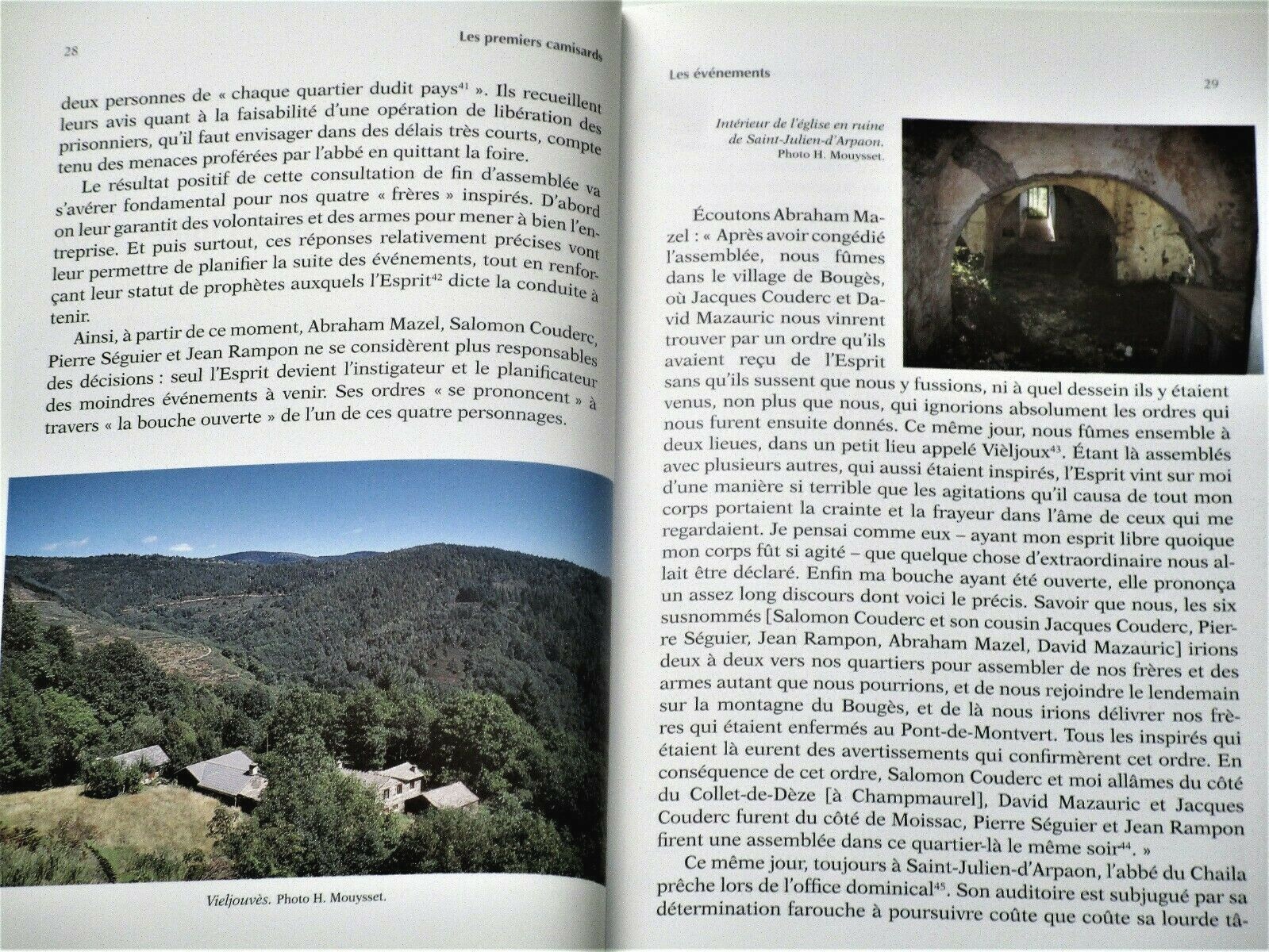 28

Les premiers camisards

deux personnes de « chaque quartier dudit pays$^{41}$ ». Ils recueillent leurs avis quant à la faisabilité d'une opération de libération des prisonniers, qu'il faut envisager dans des délais très courts, compte tenu des menaces proférées par l'abbé en quittant la foire.

Le résultat positif de cette consultation de fin d'assemblée va s'avérer fondamental pour nos quatre « frères » inspirés. D'abord on leur garantit des volontaires et des armes pour mener à bien l'entreprise. Et puis surtout, ces réponses relativement précises vont leur permettre de planifier la suite des événements, tout en renforçant leur statut de prophètes auxquels l'Esprit$^{42}$ dicte la conduite à tenir.

Ainsi, à partir de ce moment, Abraham Mazel, Salomon Couderc, Pierre Séguier et Jean Rampon ne se considèrent plus responsables des décisions : seul l'Esprit devient l'instigateur et le planificateur des moindres événements à venir. Ses ordres « se prononcent » à travers « la bouche ouverte » de l'un de ces quatre personnages.

Vieljouvès. Photo H. Mouysset.

Les événements

29

Intérieur de l'église en ruine de Saint-Julien-d'Arpaon. Photo H. Mouysset.

Écoutons Abraham Mazel : « Après avoir congédié l'assemblée, nous fûmes dans le village de Bougès, où Jacques Couderc et David Mazauric nous vinrent trouver par un ordre qu'ils avaient reçu de l'Esprit sans qu'ils sussent que nous y fussions, ni à quel dessein ils y étaient venus, non plus que nous, qui ignorions absolument les ordres qui nous furent ensuite donnés. Ce même jour, nous fûmes ensemble à deux lieues, dans un petit lieu appelé Vièljoux$^{43}$. Étant là assemblés avec plusieurs autres, qui aussi étaient inspirés, l'Esprit vint sur moi d'une manière si terrible que les agitations qu'il causa de tout mon corps portaient la crainte et la frayeur dans l'âme de ceux qui me regardaient. Je pensai comme eux – ayant mon esprit libre quoique mon corps fût si agité – que quelque chose d'extraordinaire nous allait être déclaré. Enfin ma bouche ayant été ouverte, elle prononça un assez long discours dont voici le précis. Savoir que nous, les six susnommés [Salomon Couderc et son cousin Jacques Couderc, Pierre Séguier, Jean Rampon, Abraham Mazel, David Mazauric] irions deux à deux vers nos quartiers pour assembler de nos frères et des armes autant que nous pourrions, et de nous rejoindre le lendemain sur la montagne du Bougès, et de là nous irions délivrer nos frères qui étaient enfermés au Pont-de-Montvert. Tous les inspirés qui étaient là eurent des avertissements qui confirmèrent cet ordre. En conséquence de cet ordre, Salomon Couderc et moi allâmes du côté du Collet-de-Dèze [à Champmaurel], David Mazauric et Jacques Couderc furent du côté de Moissac, Pierre Séguier et Jean Rampon firent une assemblée dans ce quartier-là le même soir$^{44}$. »

Ce même jour, toujours à Saint-Julien-d'Arpaon, l'abbé du Chaila prêche lors de l'office dominical$^{45}$. Son auditoire est subjugué par sa détermination farouche à poursuivre coûte que coûte sa lourde tâ-